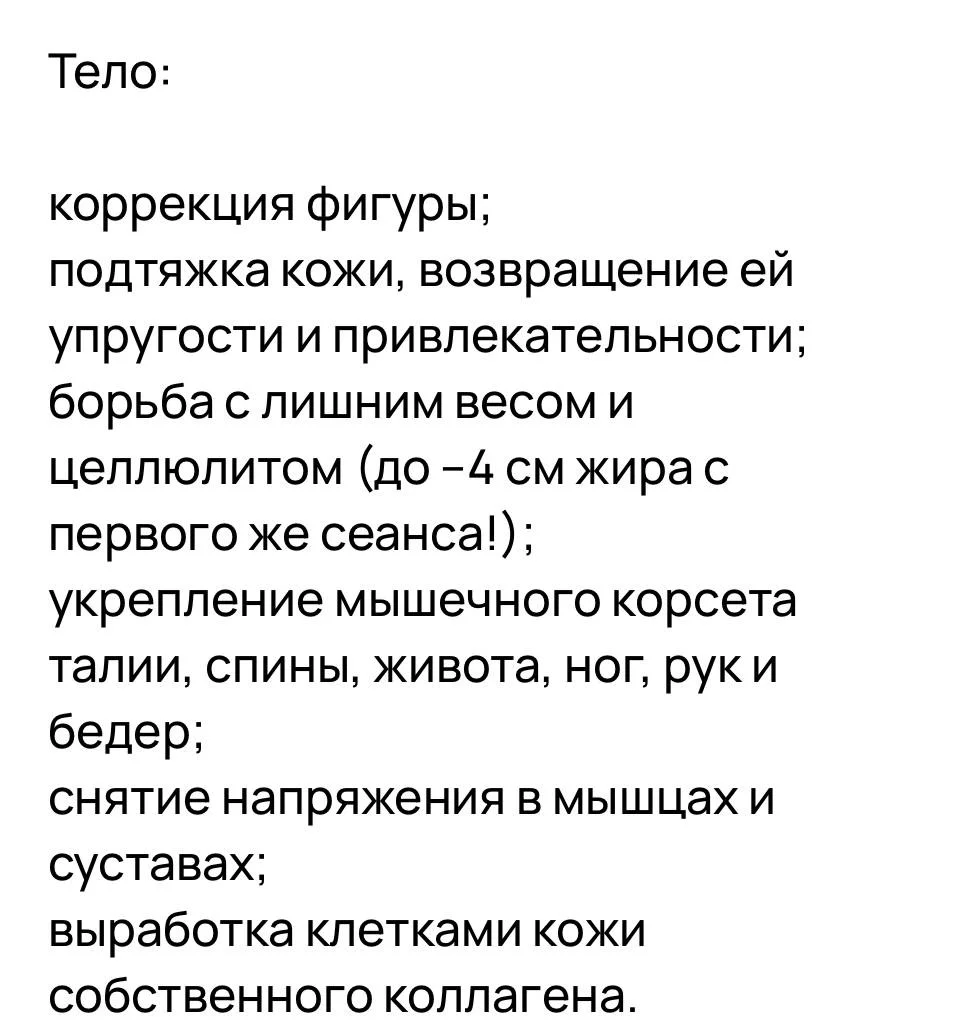 Тело:

коррекция фигуры;
подтяжка кожи, возвращение ей упругости и привлекательности;
борьба с лишним весом и целлюлитом (до -4 см жира с первого же сеанса!);
укрепление мышечного корсета талии, спины, живота, ног, рук и бедер;
снятие напряжения в мышцах и суставах;
выработка клетками кожи собственного коллагена.